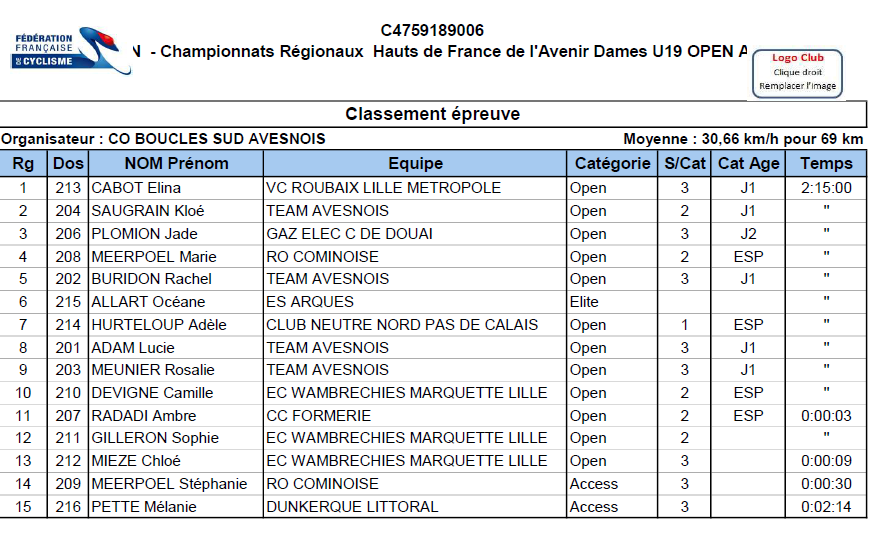 FÉDÉRATION FRANÇAISE DE CYCLISME

C4759189006

N - Championnats Régionaux Hauts de France de l'Avenir Dames U19 OPEN A

Logo Club
Clique droit
Remplacer l'image

Classement épreuve

Organisateur : CO BOUCLES SUD AVESNOIS

Moyenne : 30,66 km/h pour 69 km

| Rg | Dos | NOM Prénom | Equipe | Catégorie | S/Cat | Cat Age | Temps |
|---|---|---|---|---|---|---|---|
| 1 | 213 | CABOT Elina | VC ROUBAIX LILLE METROPOLE | Open | 3 | J1 | 2:15:00 |
| 2 | 204 | SAUGRAIN Kloé | TEAM AVESNOIS | Open | 2 | J1 | " |
| 3 | 206 | PLOMION Jade | GAZ ELEC C DE DOUAI | Open | 3 | J2 | " |
| 4 | 208 | MEERPOEL Marie | RO COMINOISE | Open | 2 | ESP | " |
| 5 | 202 | BURIDON Rachel | TEAM AVESNOIS | Open | 3 | J1 | " |
| 6 | 215 | ALLART Océane | ES ARQUES | Elite | | | " |
| 7 | 214 | HURTELOUP Adèle | CLUB NEUTRE NORD PAS DE CALAIS | Open | 1 | ESP | " |
| 8 | 201 | ADAM Lucie | TEAM AVESNOIS | Open | 3 | J1 | " |
| 9 | 203 | MEUNIER Rosalie | TEAM AVESNOIS | Open | 3 | J1 | " |
| 10 | 210 | DEVIGNE Camille | EC WAMBRECHIES MARQUETTE LILLE | Open | 2 | ESP | " |
| 11 | 207 | RADADI Ambre | CC FORMERIE | Open | 2 | ESP | 0:00:03 |
| 12 | 211 | GILLERON Sophie | EC WAMBRECHIES MARQUETTE LILLE | Open | 2 | | " |
| 13 | 212 | MIEZE Chloé | EC WAMBRECHIES MARQUETTE LILLE | Open | 3 | | 0:00:09 |
| 14 | 209 | MEERPOEL Stéphanie | RO COMINOISE | Access | 3 | | 0:00:30 |
| 15 | 216 | PETTE Mélanie | DUNKERQUE LITTORAL | Access | 3 | | 0:02:14 |